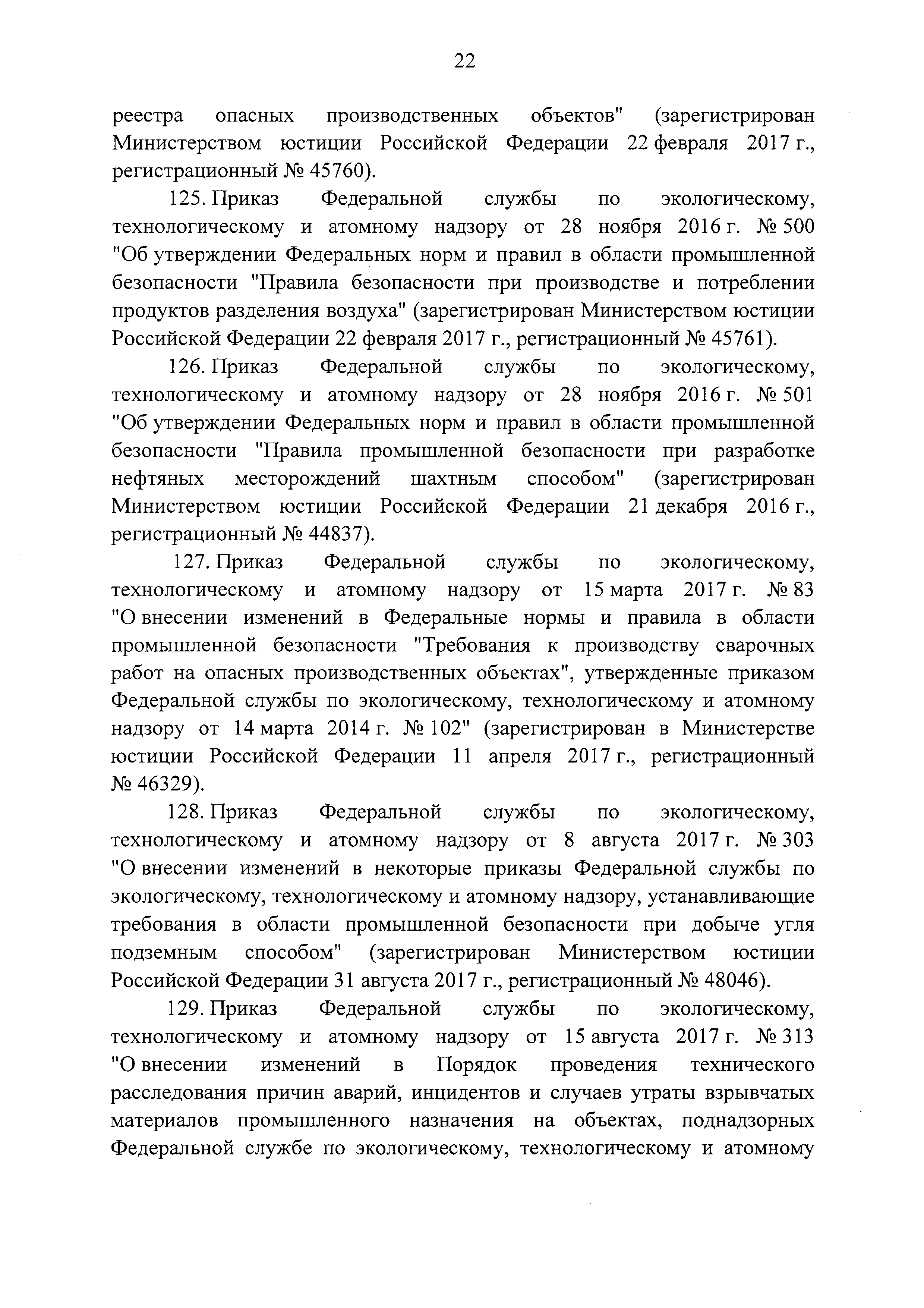 22

реестра опасных производственных объектов" (зарегистрирован Министерством юстиции Российской Федерации 22 февраля 2017 г., регистрационный № 45760).

125. Приказ Федеральной службы по экологическому, технологическому и атомному надзору от 28 ноября 2016 г. № 500 "Об утверждении Федеральных норм и правил в области промышленной безопасности "Правила безопасности при производстве и потреблении продуктов разделения воздуха" (зарегистрирован Министерством юстиции Российской Федерации 22 февраля 2017 г., регистрационный № 45761).

126. Приказ Федеральной службы по экологическому, технологическому и атомному надзору от 28 ноября 2016 г. № 501 "Об утверждении Федеральных норм и правил в области промышленной безопасности "Правила промышленной безопасности при разработке нефтяных месторождений шахтным способом" (зарегистрирован Министерством юстиции Российской Федерации 21 декабря 2016 г., регистрационный № 44837).

127. Приказ Федеральной службы по экологическому, технологическому и атомному надзору от 15 марта 2017 г. № 83 "О внесении изменений в Федеральные нормы и правила в области промышленной безопасности "Требования к производству сварочных работ на опасных производственных объектах", утвержденные приказом Федеральной службы по экологическому, технологическому и атомному надзору от 14 марта 2014 г. № 102" (зарегистрирован в Министерстве юстиции Российской Федерации 11 апреля 2017 г., регистрационный № 46329).

128. Приказ Федеральной службы по экологическому, технологическому и атомному надзору от 8 августа 2017 г. № 303 "О внесении изменений в некоторые приказы Федеральной службы по экологическому, технологическому и атомному надзору, устанавливающие требования в области промышленной безопасности при добыче угля подземным способом" (зарегистрирован Министерством юстиции Российской Федерации 31 августа 2017 г., регистрационный № 48046).

129. Приказ Федеральной службы по экологическому, технологическому и атомному надзору от 15 августа 2017 г. № 313 "О внесении изменений в Порядок проведения технического расследования причин аварий, инцидентов и случаев утраты взрывчатых материалов промышленного назначения на объектах, поднадзорных Федеральной службе по экологическому, технологическому и атомному